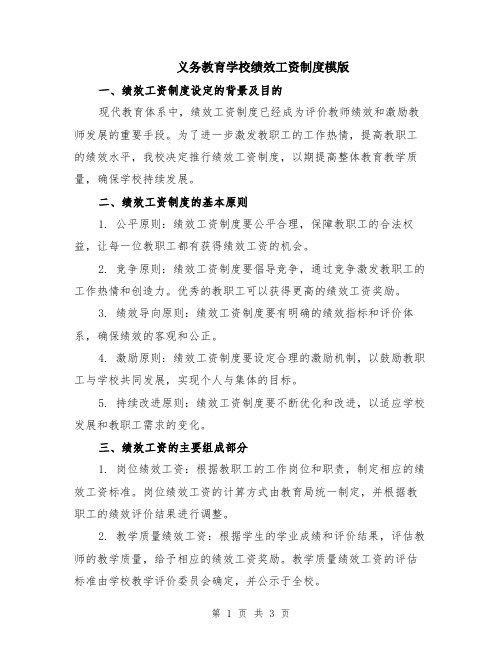 义务教育学校绩效工资制度模版

一、绩效工资制度设定的背景及目的

现代教育体系中，绩效工资制度已经成为评价教师绩效和激励教师发展的重要手段。为了进一步激发教职工的工作热情，提高教职工的绩效水平，我校决定推行绩效工资制度，以期提高整体教育教学质量，确保学校持续发展。

二、绩效工资制度的基本原则

1. 公平原则：绩效工资制度要公平合理，保障教职工的合法权益，让每一位教职工都有获得绩效工资的机会。

2. 竞争原则：绩效工资制度要倡导竞争，通过竞争激发教职工的工作热情和创造力。优秀的教职工可以获得更高的绩效工资奖励。

3. 绩效导向原则：绩效工资制度要有明确的绩效指标和评价体系，确保绩效的客观和公正。

4. 激励原则：绩效工资制度要设定合理的激励机制，以鼓励教职工与学校共同发展，实现个人与集体的目标。

5. 持续改进原则：绩效工资制度要不断优化和改进，以适应学校发展和教职工需求的变化。

三、绩效工资的主要组成部分

1. 岗位绩效工资：根据教职工的工作岗位和职责，制定相应的绩效工资标准。岗位绩效工资的计算方式由教育局统一制定，并根据教职工的绩效评价结果进行调整。

2. 教学质量绩效工资：根据学生的学业成绩和评价结果，评估教师的教学质量，给予相应的绩效工资奖励。教学质量绩效工资的评估标准由学校教学评价委员会确定，并公示于全校。

第 1 页 共 3 页